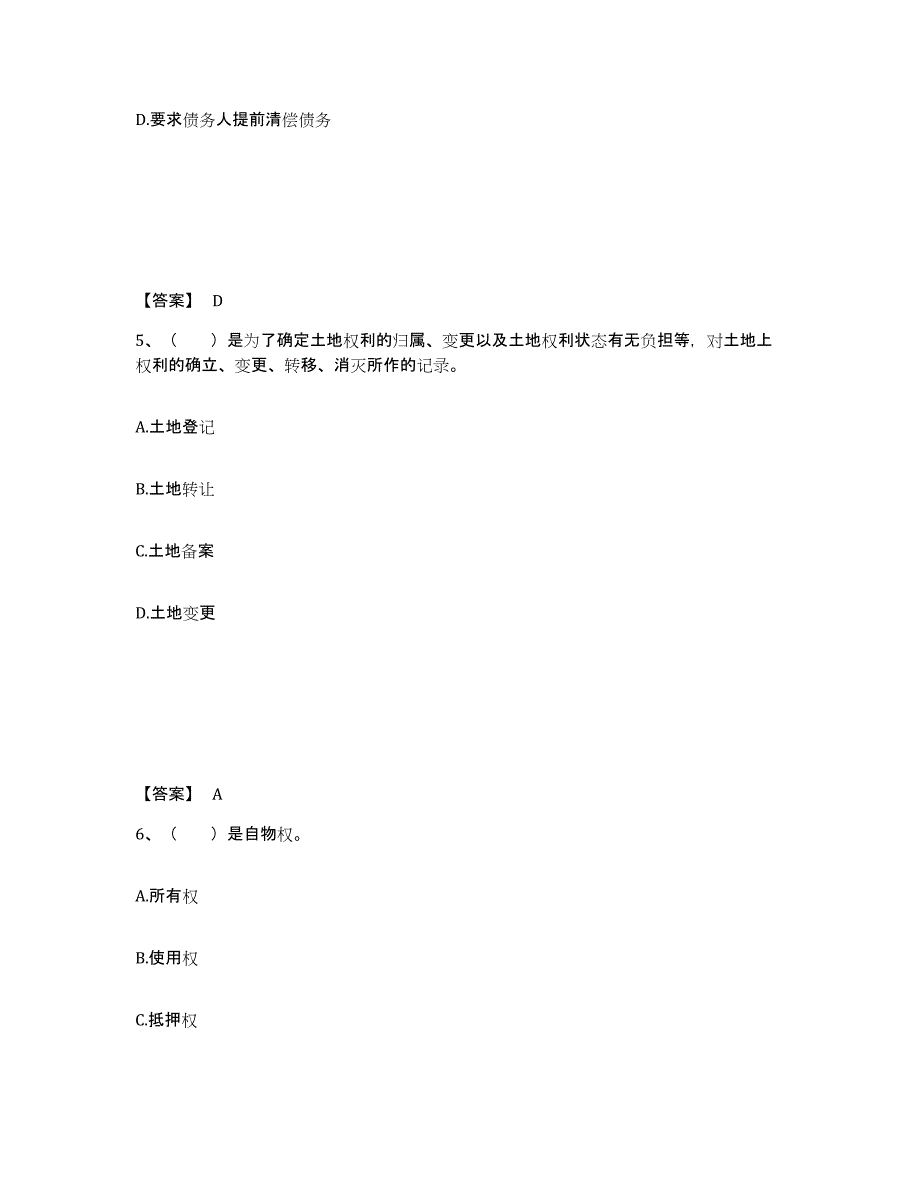 D.要求债务人提前清偿债务

【答案】 D

5、（　　）是为了确定土地权利的归属、变更以及土地权利状态有无负担等，对土地上权利的确立、变更、转移、消灭所作的记录。

A.土地登记

B.土地转让

C.土地备案

D.土地变更

【答案】 A

6、（　　）是自物权。

A.所有权

B.使用权

C.抵押权